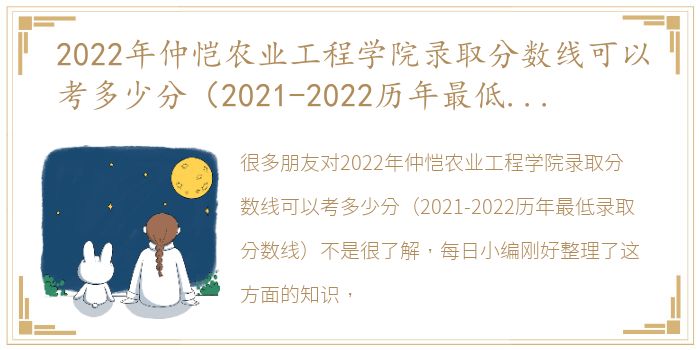 2022年仲恺农业工程学院录取分数线可以考多少分（2021-2022历年最低...

很多朋友对2022年仲恺农业工程学院录取分数线可以考多少分（2021-2022历年最低录取分数线）不是很了解，每日小编刚好整理了这方面的知识，